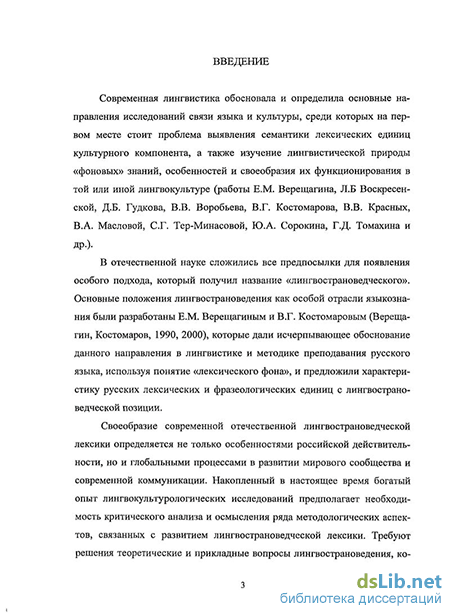 ВВЕДЕНИЕ

Современная лингвистика обосновала и определила основные направления исследований связи языка и культуры, среди которых на первом месте стоит проблема выявления семантики лексических единиц культурного компонента, а также изучение лингвистической природы «фоновых» знаний, особенностей и своеобразия их функционирования в той или иной лингвокультуре (работы Е.М. Верещагина, Л.Б Воскресенской, Д.Б. Гудкова, В.В. Воробьева, В.Г. Костомарова, В.В. Красных, В.А. Масловой, С.Г. Тер-Минасовой, Ю.А. Сорокина, Г.Д. Томахина и др.).

В отечественной науке сложились все предпосылки для появления особого подхода, который получил название «лингвострановедческого». Основные положения лингвострановедения как особой отрасли языкознания были разработаны Е.М. Верещагиным и В.Г. Костомаровым (Верещагин, Костомаров, 1990, 2000), которые дали исчерпывающее обоснование данного направления в лингвистике и методике преподавания русского языка, используя понятие «лексического фона», и предложили характеристику русских лексических и фразеологических единиц с лингвострановедческой позиции.

Своеобразие современной отечественной лингвострановедческой лексики определяется не только особенностями российской действительности, но и глобальными процессами в развитии мирового сообщества и современной коммуникации. Накопленный в настоящее время богатый опыт лингвокультурологических исследований предполагает необходимость критического анализа и осмысления ряда методологических аспектов, связанных с развитием лингвострановедческой лексики. Требуют решения теоретические и прикладные вопросы лингвострановедения, ко-

3

dsLib.net
библиотека диссертаций